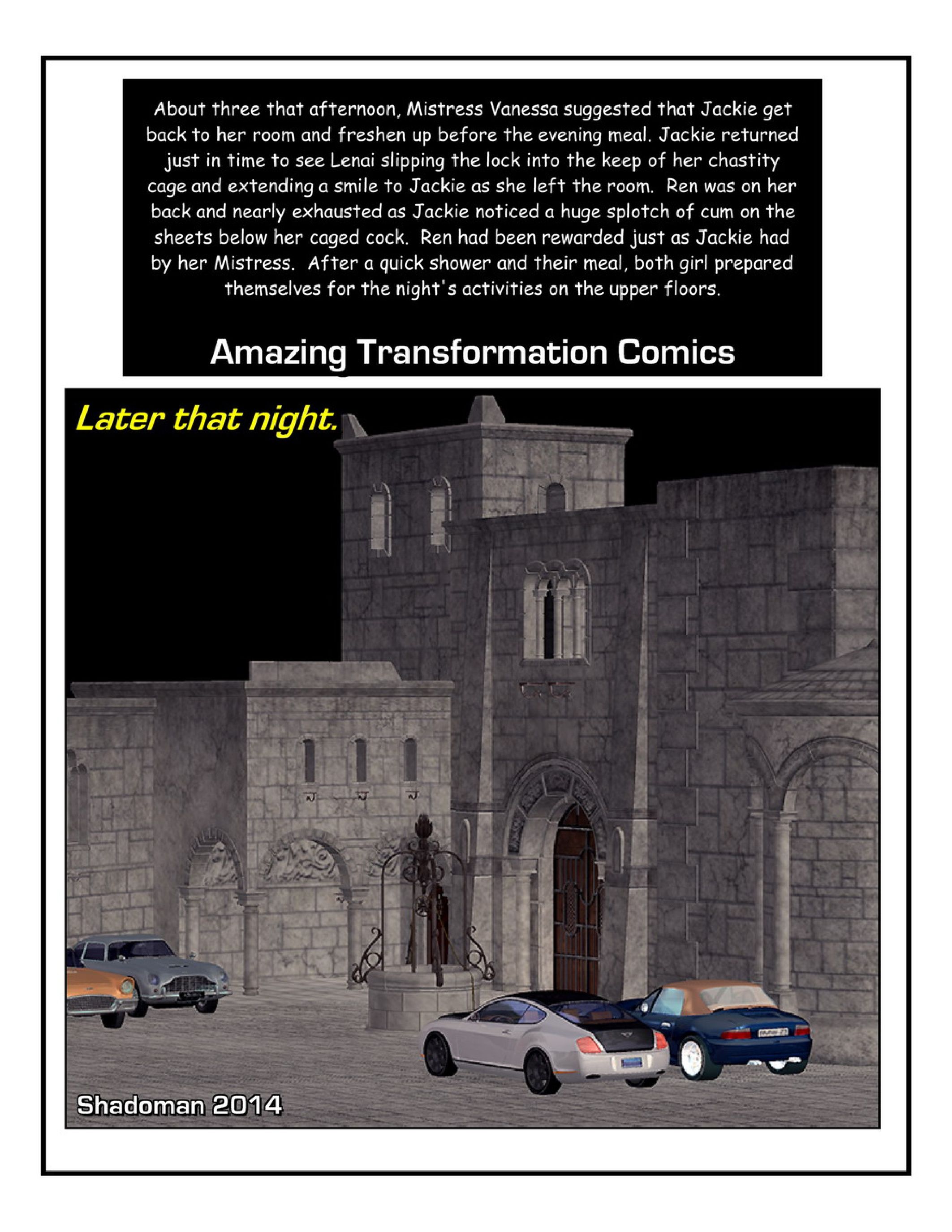 About three that afternoon, Mistress Vanessa suggested that Jackie get back to her room and freshen up before the evening meal. Jackie returned just in time to see Lenai slipping the lock into the keep of her chastity cage and extending a smile to Jackie as she left the room. Ren was on her back and nearly exhausted as Jackie noticed a huge splotch of cum on the sheets below her caged cock. Ren had been rewarded just as Jackie had by her Mistress. After a quick shower and their meal, both girl prepared themselves for the night's activities on the upper floors.

Amazing Transformation Comics

Later that night.

Shadoman 2014